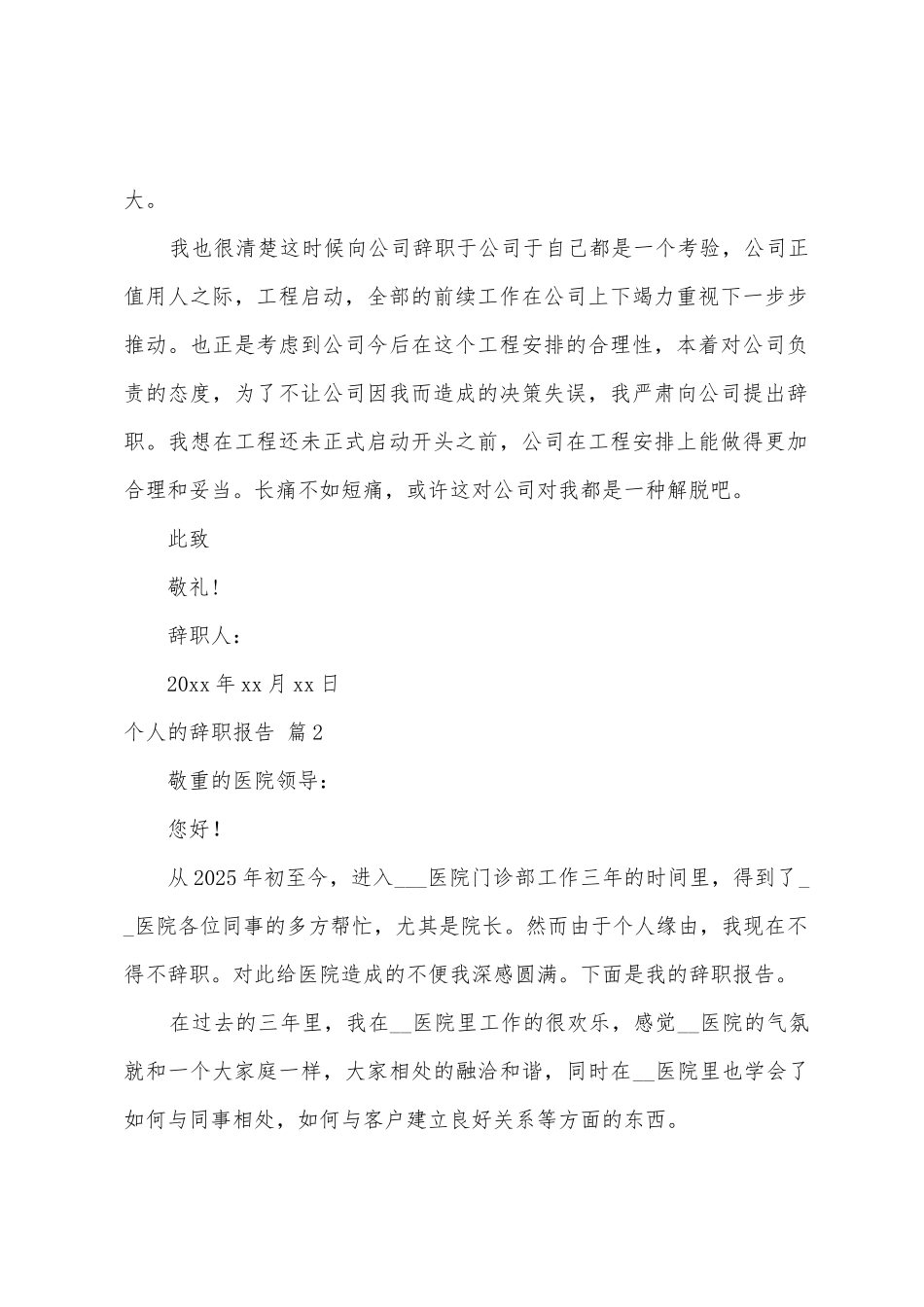 大。

我也很清楚这时候向公司辞职于公司于自己都是一个考验，公司正值用人之际，工程启动，全部的前续工作在公司上下竭力重视下一步步推动。也正是考虑到公司今后在这个工程安排的合理性，本着对公司负责的态度，为了不让公司因我而造成的决策失误，我严肃向公司提出辞职。我想在工程还未正式启动开头之前，公司在工程安排上能做得更加合理和妥当。长痛不如短痛，或许这对公司对我都是一种解脱吧。

此致

敬礼！

辞职人：

20xx 年 xx 月 xx 日

个人的辞职报告 篇 2

敬重的医院领导：

您好！

从 2025 年初至今，进入___医院门诊部工作三年的时间里，得到了__医院各位同事的多方帮忙，尤其是院长。然而由于个人缘由，我现在不得不辞职。对此给医院造成的不便我深感圆满。下面是我的辞职报告。

在过去的三年里，我在__医院里工作的很欢乐，感觉__医院的气氛就和一个大家庭一样，大家相处的融洽和谐，同时在__医院里也学会了如何与同事相处，如何与客户建立良好关系等方面的东西。